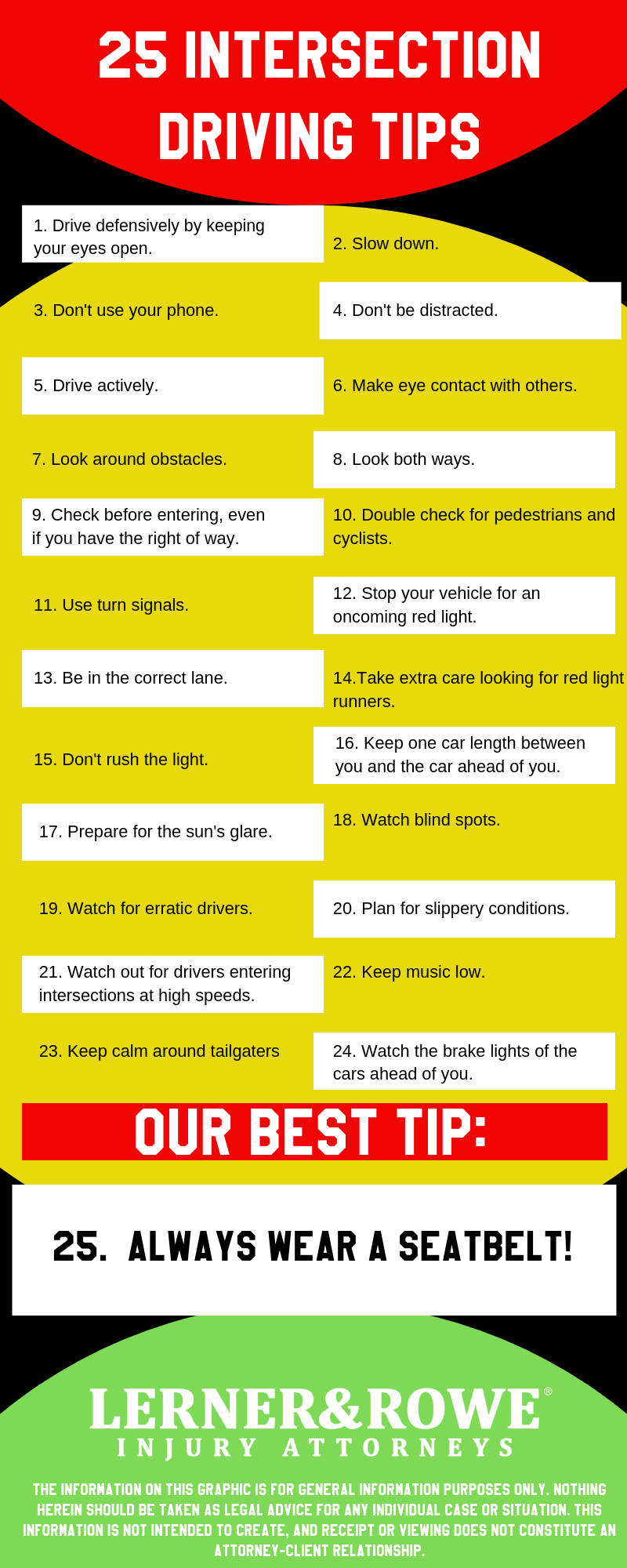 25 INTERSECTION DRIVING TIPS

1. Drive defensively by keeping your eyes open.

2. Slow down.

3. Don't use your phone.

4. Don't be distracted.

5. Drive actively.

6. Make eye contact with others.

7. Look around obstacles.

8. Look both ways.

9. Check before entering, even if you have the right of way.

10. Double check for pedestrians and cyclists.

11. Use turn signals.

12. Stop your vehicle for an oncoming red light.

13. Be in the correct lane.

14.Take extra care looking for red light runners.

15. Don't rush the light.

16. Keep one car length between you and the car ahead of you.

17. Prepare for the sun's glare.

18. Watch blind spots.

19. Watch for erratic drivers.

20. Plan for slippery conditions.

21. Watch out for drivers entering intersections at high speeds.

22. Keep music low.

23. Keep calm around tailgaters

24. Watch the brake lights of the cars ahead of you.

OUR BEST TIP:

25. ALWAYS WEAR A SEATBELT!

LERNER&ROWE®
INJURY ATTORNEYS

THE INFORMATION ON THIS GRAPHIC IS FOR GENERAL INFORMATION PURPOSES ONLY. NOTHING HEREIN SHOULD BE TAKEN AS LEGAL ADVICE FOR ANY INDIVIDUAL CASE OR SITUATION. THIS INFORMATION IS NOT INTENDED TO CREATE, AND RECEIPT OR VIEWING DOES NOT CONSTITUTE AN ATTORNEY-CLIENT RELATIONSHIP.